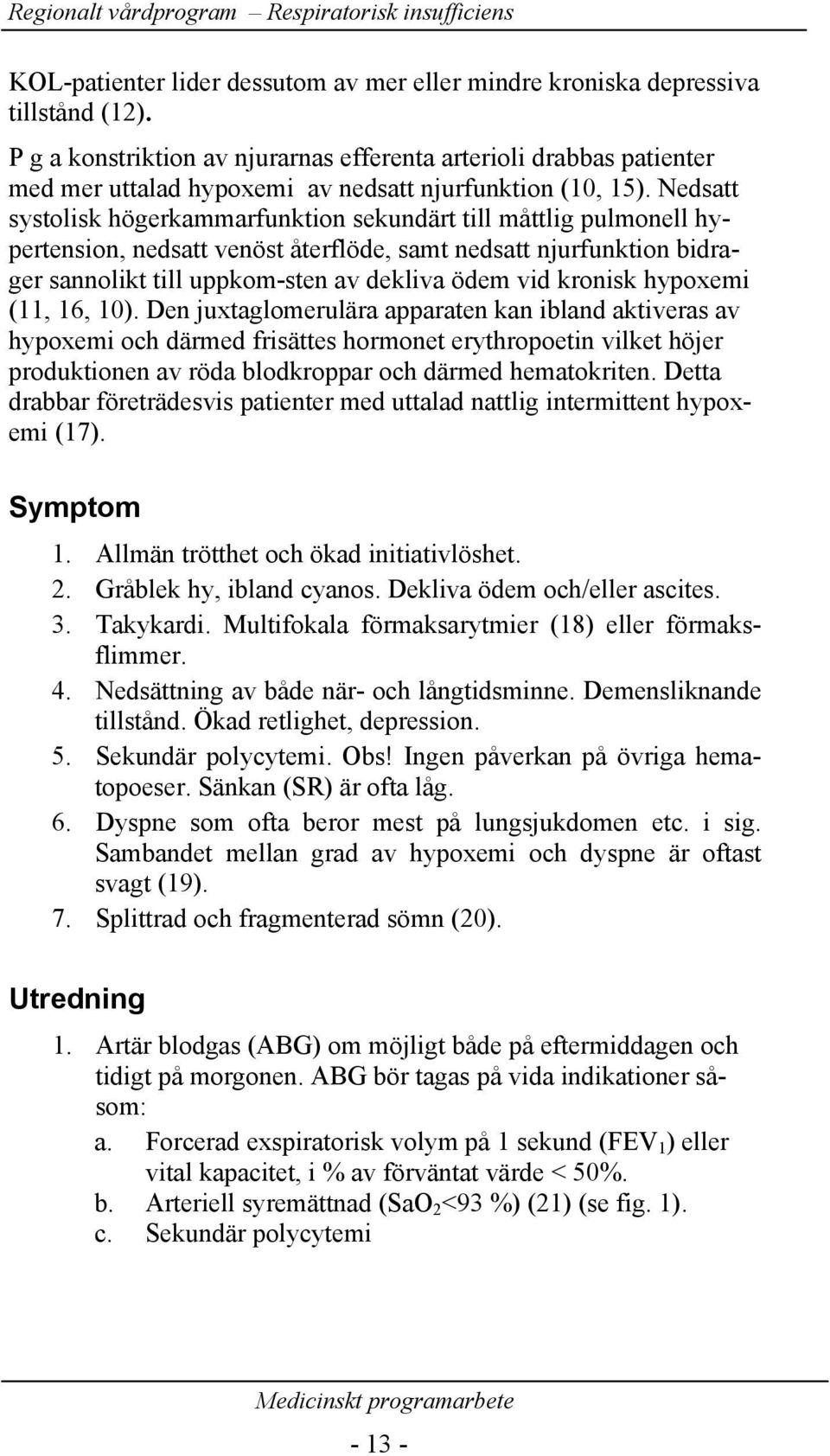 Regionalt vårdprogram – Respiratorisk insufficiens

KOL-patienter lider dessutom av mer eller mindre kroniska depressiva tillstånd (12).

P g a konstriktion av njurarnas efferenta arterioli drabbas patienter med mer uttalad hypoxemi av nedsatt njurfunktion (10, 15). Nedsatt systolisk högerkammarfunktion sekundärt till måttlig pulmonell hypertension, nedsatt venöst återflöde, samt nedsatt njurfunktion bidrager sannolikt till uppkom-sten av dekliva ödem vid kronisk hypoxemi (11, 16, 10). Den juxtaglomerulära apparaten kan ibland aktiveras av hypoxemi och därmed frisättes hormonet erythropoetin vilket höjer produktionen av röda blodkroppar och därmed hematokriten. Detta drabbar företrädesvis patienter med uttalad nattlig intermittent hypoxemi (17).

Symptom

1. Allmän trötthet och ökad initiativlöshet.
2. Gråblek hy, ibland cyanos. Dekliva ödem och/eller ascites.
3. Takykardi. Multifokala förmaksarytmier (18) eller förmaksflimmer.
4. Nedsättning av både när- och långtidsminne. Demensliknande tillstånd. Ökad retlighet, depression.
5. Sekundär polycytemi. Obs! Ingen påverkan på övriga hematopoeser. Sänkan (SR) är ofta låg.
6. Dyspne som ofta beror mest på lungsjukdomen etc. i sig. Sambandet mellan grad av hypoxemi och dyspne är oftast svagt (19).
7. Splittrad och fragmenterad sömn (20).

Utredning

1. Artär blodgas (ABG) om möjligt både på eftermiddagen och tidigt på morgonen. ABG bör tagas på vida indikationer såsom:
a. Forcerad exspiratorisk volym på 1 sekund ($FEV_1$) eller vital kapacitet, i % av förväntat värde < 50%.
b. Arteriell syremättnad ($SaO_2$<93 %) (21) (se fig. 1).
c. Sekundär polycytemi

Medicinskt programarbete

- 13 -